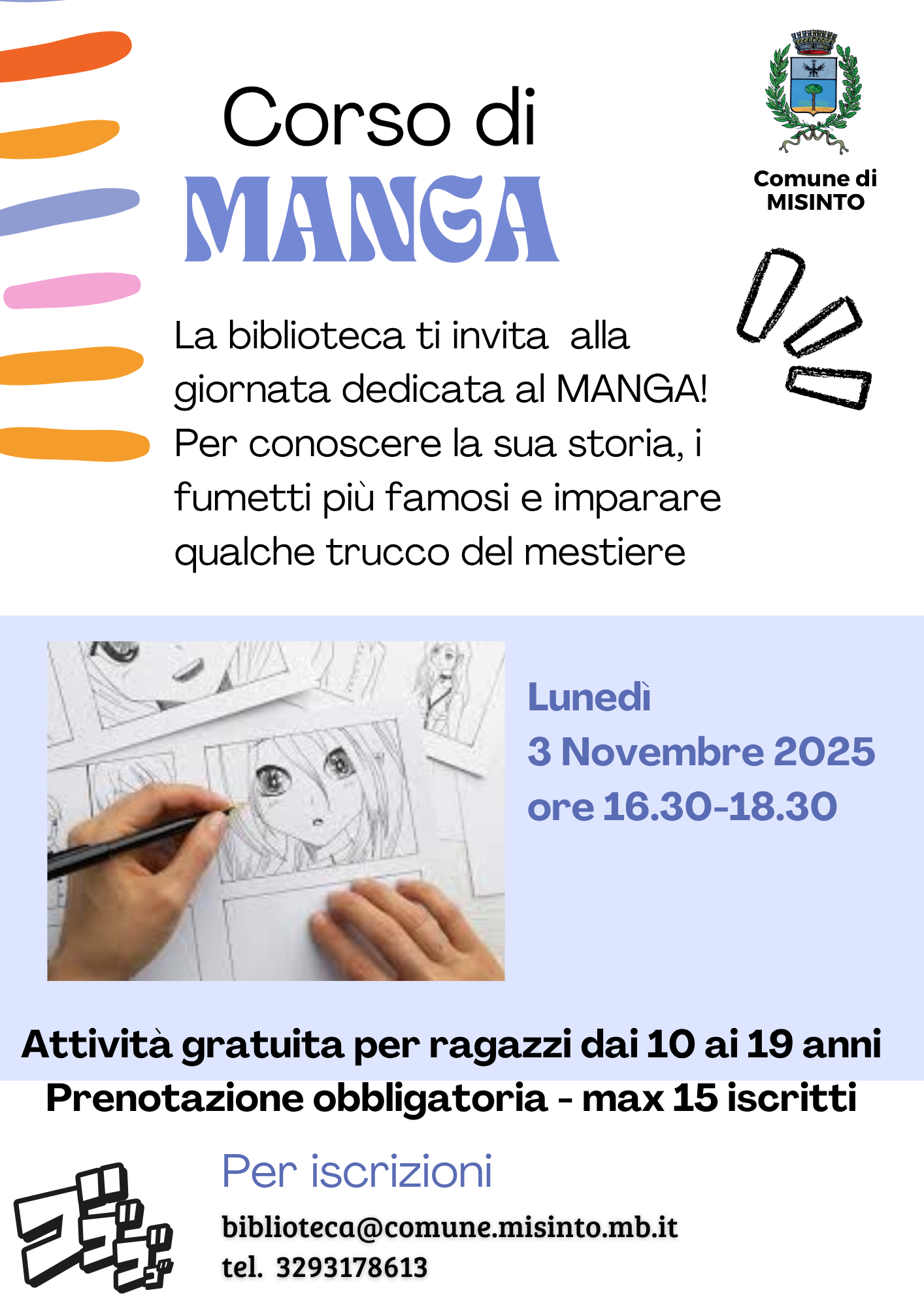 Corso di
MANGA

Comune di
MISINTO

La biblioteca ti invita alla giornata dedicata al MANGA! Per conoscere la sua storia, i fumetti più famosi e imparare qualche trucco del mestiere

Lunedì
3 Novembre 2025
ore 16.30-18.30

Attività gratuita per ragazzi dai 10 ai 19 anni
Prenotazione obbligatoria - max 15 iscritti

Per iscrizioni
biblioteca@comune.misinto.mb.it
tel. 3293178613